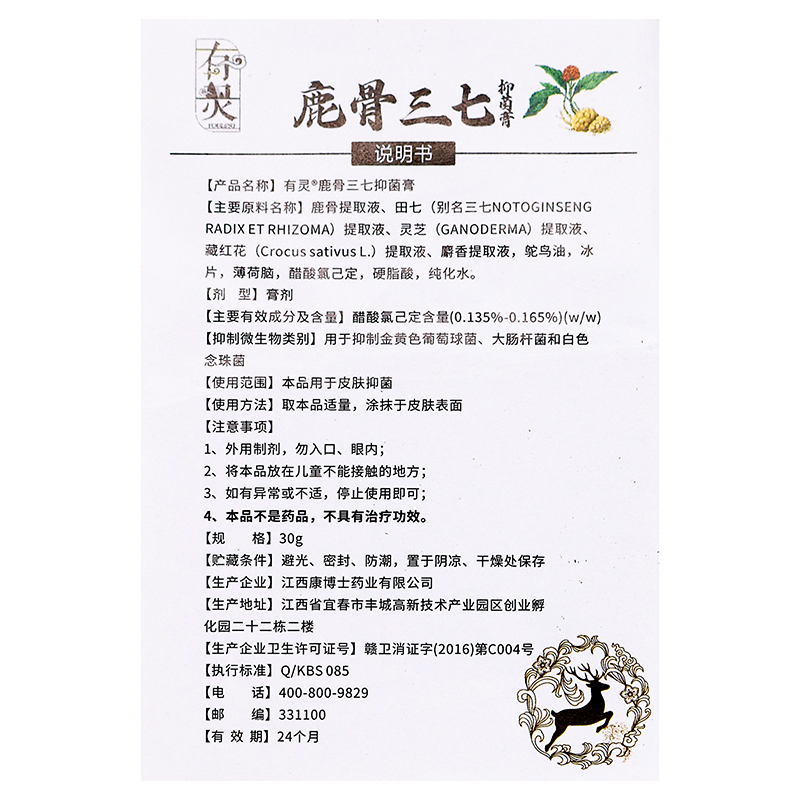 有灵
YOULING

鹿骨三七 抑菌膏

说明书

【产品名称】有灵®鹿骨三七抑菌膏
【主要原料名称】鹿骨提取液、田七（别名三七NOTOGINSENG RADIX ET RHIZOMA）提取液、灵芝（GANODERMA）提取液、藏红花（Crocus sativus L.）提取液、麝香提取液，鸵鸟油，冰片，薄荷脑，醋酸氯己定，硬脂酸，纯化水。
【剂　型】膏剂
【主要有效成分及含量】醋酸氯己定含量(0.135%-0.165%)(w/w)
【抑制微生物类别】用于抑制金黄色葡萄球菌、大肠杆菌和白色念珠菌
【使用范围】本品用于皮肤抑菌
【使用方法】取本品适量，涂抹于皮肤表面
【注意事项】
1、外用制剂，勿入口、眼内；
2、将本品放在儿童不能接触的地方；
3、如有异常或不适，停止使用即可；
4、本品不是药品，不具有治疗功效。
【规　格】30g
【贮藏条件】避光、密封、防潮，置于阴凉、干燥处保存
【生产企业】江西康博士药业有限公司
【生产地址】江西省宜春市丰城高新技术产业园区创业孵化园二十二栋二楼
【生产企业卫生许可证号】赣卫消证字(2016)第C004号
【执行标准】Q/KBS 085
【电　话】400-800-9829
【邮　编】331100
【有 效 期】24个月